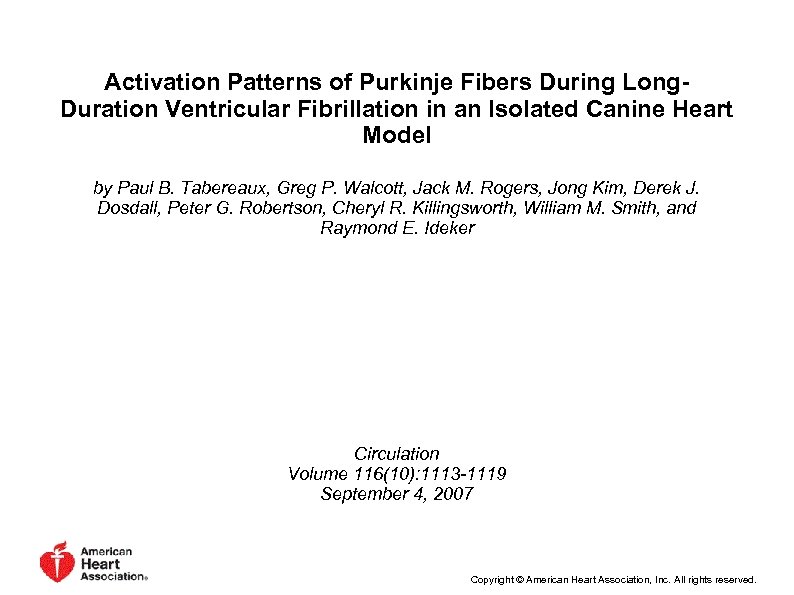 Activation Patterns of Purkinje Fibers During Long-Duration Ventricular Fibrillation in an Isolated Canine Heart Model

by Paul B. Tabereaux, Greg P. Walcott, Jack M. Rogers, Jong Kim, Derek J. Dosdall, Peter G. Robertson, Cheryl R. Killingsworth, William M. Smith, and Raymond E. Ideker

Circulation
Volume 116(10):1113-1119
September 4, 2007

American Heart Association®

Copyright © American Heart Association, Inc. All rights reserved.